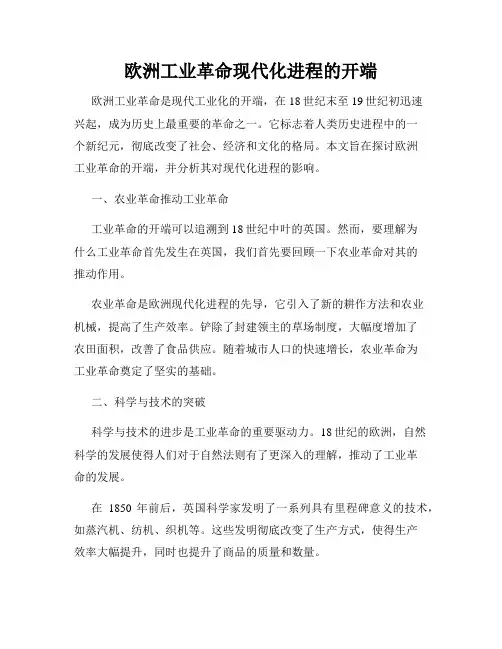 欧洲工业革命现代化进程的开端

欧洲工业革命是现代工业化的开端，在18世纪末至19世纪初迅速兴起，成为历史上最重要的革命之一。它标志着人类历史进程中的一个新纪元，彻底改变了社会、经济和文化的格局。本文旨在探讨欧洲工业革命的开端，并分析其对现代化进程的影响。

一、农业革命推动工业革命

工业革命的开端可以追溯到18世纪中叶的英国。然而，要理解为什么工业革命首先发生在英国，我们首先要回顾一下农业革命对其的推动作用。

农业革命是欧洲现代化进程的先导，它引入了新的耕作方法和农业机械，提高了生产效率。铲除了封建领主的草场制度，大幅度增加了农田面积，改善了食品供应。随着城市人口的快速增长，农业革命为工业革命奠定了坚实的基础。

二、科学与技术的突破

科学与技术的进步是工业革命的重要驱动力。18世纪的欧洲，自然科学的发展使得人们对于自然法则有了更深入的理解，推动了工业革命的发展。

在 1850 年前后，英国科学家发明了一系列具有里程碑意义的技术，如蒸汽机、纺机、织机等。这些发明彻底改变了生产方式，使得生产效率大幅提升，同时也提升了商品的质量和数量。